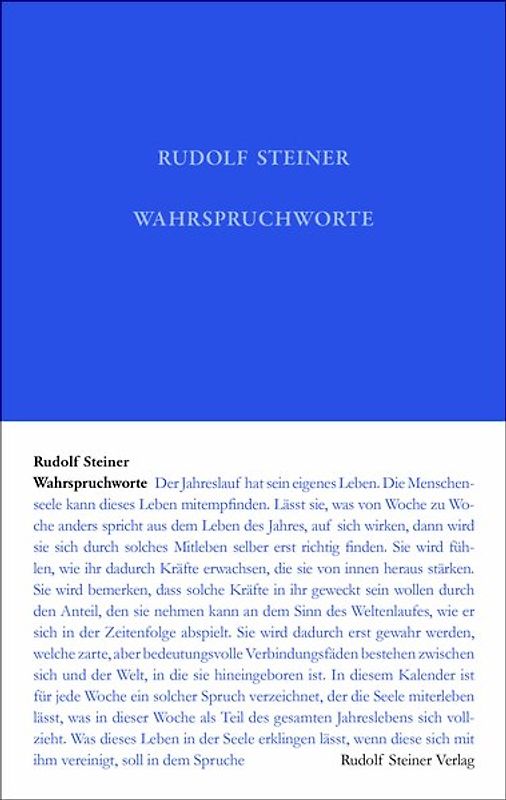 RUDOLF STEINER

WAHRSPRUCHWORTE

Rudolf Steiner

Wahrspruchworte Der Jahreslauf hat sein eigenes Leben. Die Menschenseele kann dieses Leben mitempfinden. Lässt sie, was von Woche zu Woche anders spricht aus dem Leben des Jahres, auf sich wirken, dann wird sie sich durch solches Mitleben selber erst richtig finden. Sie wird fühlen, wie ihr dadurch Kräfte erwachsen, die sie von innen heraus stärken. Sie wird bemerken, dass solche Kräfte in ihr geweckt sein wollen durch den Anteil, den sie nehmen kann an dem Sinn des Weltenlaufes, wie er sich in der Zeitenfolge abspielt. Sie wird dadurch erst gewahr werden, welche zarte, aber bedeutungsvolle Verbindungsfäden bestehen zwischen sich und der Welt, in die sie hineingeboren ist. In diesem Kalender ist für jede Woche ein solcher Spruch verzeichnet, der die Seele miterleben lässt, was in dieser Woche als Teil des gesamten Jahreslebens sich vollzieht. Was dieses Leben in der Seele erklingen lässt, wenn diese sich mit ihm vereinigt, soll in dem Spruche

Rudolf Steiner Verlag